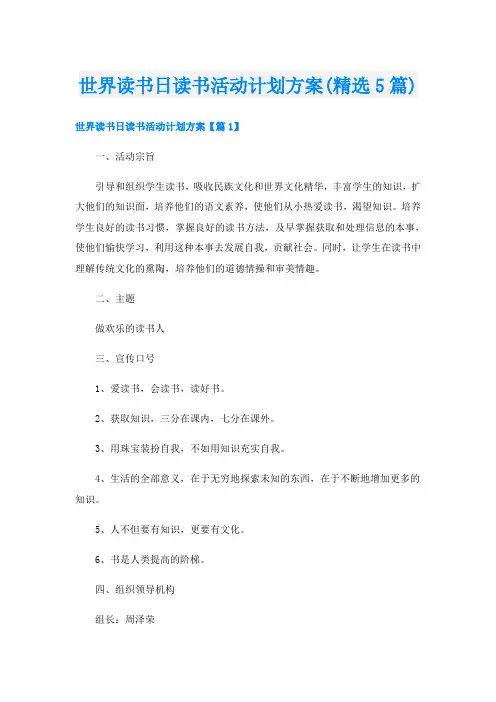 世界读书日读书活动计划方案(精选5篇)

世界读书日读书活动计划方案【篇1】

一、活动宗旨

引导和组织学生读书，吸收民族文化和世界文化精华，丰富学生的知识，扩大他们的知识面，培养他们的语文素养，使他们从小热爱读书，渴望知识。培养学生良好的读书习惯，掌握良好的读书方法，及早掌握获取和处理信息的本事，使他们愉快学习，利用这种本事去发展自我，贡献社会。同时，让学生在读书中理解传统文化的熏陶，培养他们的道德情操和审美情趣。

二、主题

做欢乐的读书人

三、宣传口号

1、爱读书，会读书，读好书。

2、获取知识，三分在课内，七分在课外。

3、用珠宝装扮自我，不如用知识充实自我。

4、生活的全部意义，在于无穷地探索未知的东西，在于不断地增加更多的知识。

5、人不但要有知识，更要有文化。

6、书是人类提高的阶梯。

四、组织领导机构

组长：周泽荣